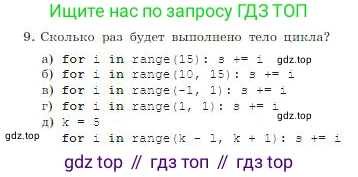 Ищите нас по запросу ГДЗ ТОП

9. Сколько раз будет выполнено тело цикла?

а) for i in range(15): s += i gdz.top
б) for i in range(10, 15): s += i
в) for i in range(-1, 1): s += i
г) for i in range(1, 1): s += i
gdz.top
д) k = 5
gdz.top
for i in range(k - 1, k + 1): s += i

gdz top // гдз топ // гдз top